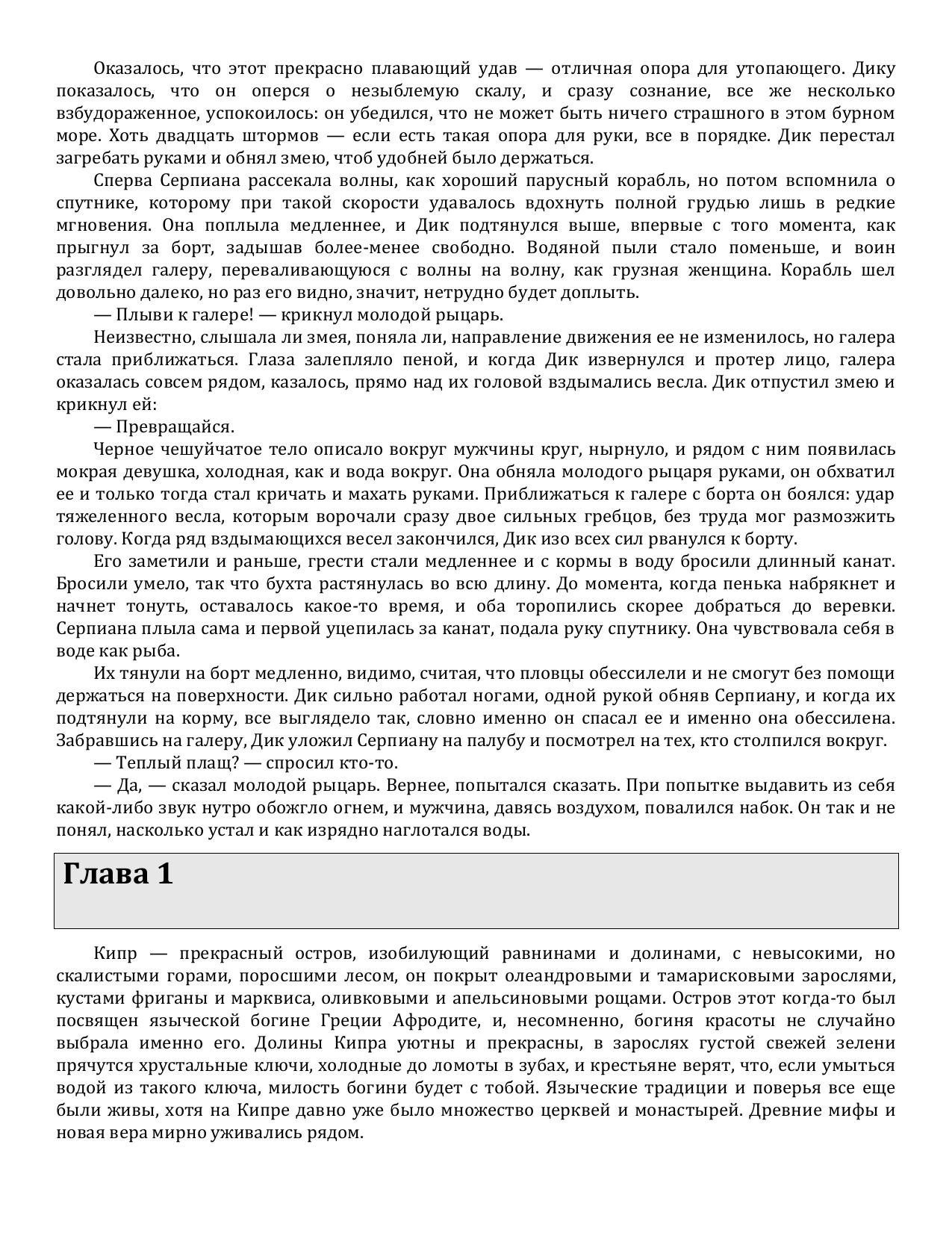 Оказалось, что этот прекрасно плавающий удав — отличная опора для утопающего. Дику показалось, что он оперся о незыблемую скалу, и сразу сознание, все же несколько взбудораженное, успокоилось: он убедился, что не может быть ничего страшного в этом бурном море. Хоть двадцать штормов — если есть такая опора для руки, все в порядке. Дик перестал загребать руками и обнял змею, чтоб удобней было держаться.

Сперва Серпиана рассекала волны, как хороший парусный корабль, но потом вспомнила о спутнике, которому при такой скорости удавалось вдохнуть полной грудью лишь в редкие мгновения. Она поплыла медленнее, и Дик подтянулся выше, впервые с того момента, как прыгнул за борт, задышав более-менее свободно. Водяной пыли стало поменьше, и воин разглядел галеру, переваливающуюся с волны на волну, как грузная женщина. Корабль шел довольно далеко, но раз его видно, значит, нетрудно будет доплыть.

— Плыви к галере! — крикнул молодой рыцарь.

Неизвестно, слышала ли змея, поняла ли, направление движения ее не изменилось, но галера стала приближаться. Глаза залепляло пеной, и когда Дик извернулся и протер лицо, галера оказалась совсем рядом, казалось, прямо над их головой вздымались весла. Дик отпустил змею и крикнул ей:

— Превращайся.

Черное чешуйчатое тело описало вокруг мужчины круг, нырнуло, и рядом с ним появилась мокрая девушка, холодная, как и вода вокруг. Она обняла молодого рыцаря руками, он обхватил ее и только тогда стал кричать и махать руками. Приближаться к галере с борта он боялся: удар тяжеленного весла, которым ворочали сразу двое сильных гребцов, без труда мог размозжить голову. Когда ряд вздымающихся весел закончился, Дик изо всех сил рванулся к борту.

Его заметили и раньше, грести стали медленнее и с кормы в воду бросили длинный канат. Бросили умело, так что бухта растянулась во всю длину. До момента, когда пенька набрякнет и начнет тонуть, оставалось какое-то время, и оба торопились скорее добраться до веревки. Серпиана плыла сама и первой уцепилась за канат, подала руку спутнику. Она чувствовала себя в воде как рыба.

Их тянули на борт медленно, видимо, считая, что пловцы обессилели и не смогут без помощи держаться на поверхности. Дик сильно работал ногами, одной рукой обняв Серпиану, и когда их подтянули на корму, все выглядело так, словно именно он спасал ее и именно она обессилена. Забравшись на галеру, Дик уложил Серпиану на палубу и посмотрел на тех, кто столпился вокруг.

— Теплый плащ? — спросил кто-то.

— Да, — сказал молодой рыцарь. Вернее, попытался сказать. При попытке выдавить из себя какой-либо звук нутро обожгло огнем, и мужчина, давясь воздухом, повалился набок. Он так и не понял, насколько устал и как изрядно наглотался воды.

Глава 1

Кипр — прекрасный остров, изобилующий равнинами и долинами, с невысокими, но скалистыми горами, поросшими лесом, он покрыт олеандровыми и тамарисковыми зарослями, кустами фриганы и марквиса, оливковыми и апельсиновыми рощами. Остров этот когда-то был посвящен языческой богине Греции Афродите, и, несомненно, богиня красоты не случайно выбрала именно его. Долины Кипра уютны и прекрасны, в зарослях густой свежей зелени прячутся хрустальные ключи, холодные до ломоты в зубах, и крестьяне верят, что, если умыться водой из такого ключа, милость богини будет с тобой. Языческие традиции и поверья все еще были живы, хотя на Кипре давно уже было множество церквей и монастырей. Древние мифы и новая вера мирно уживались рядом.